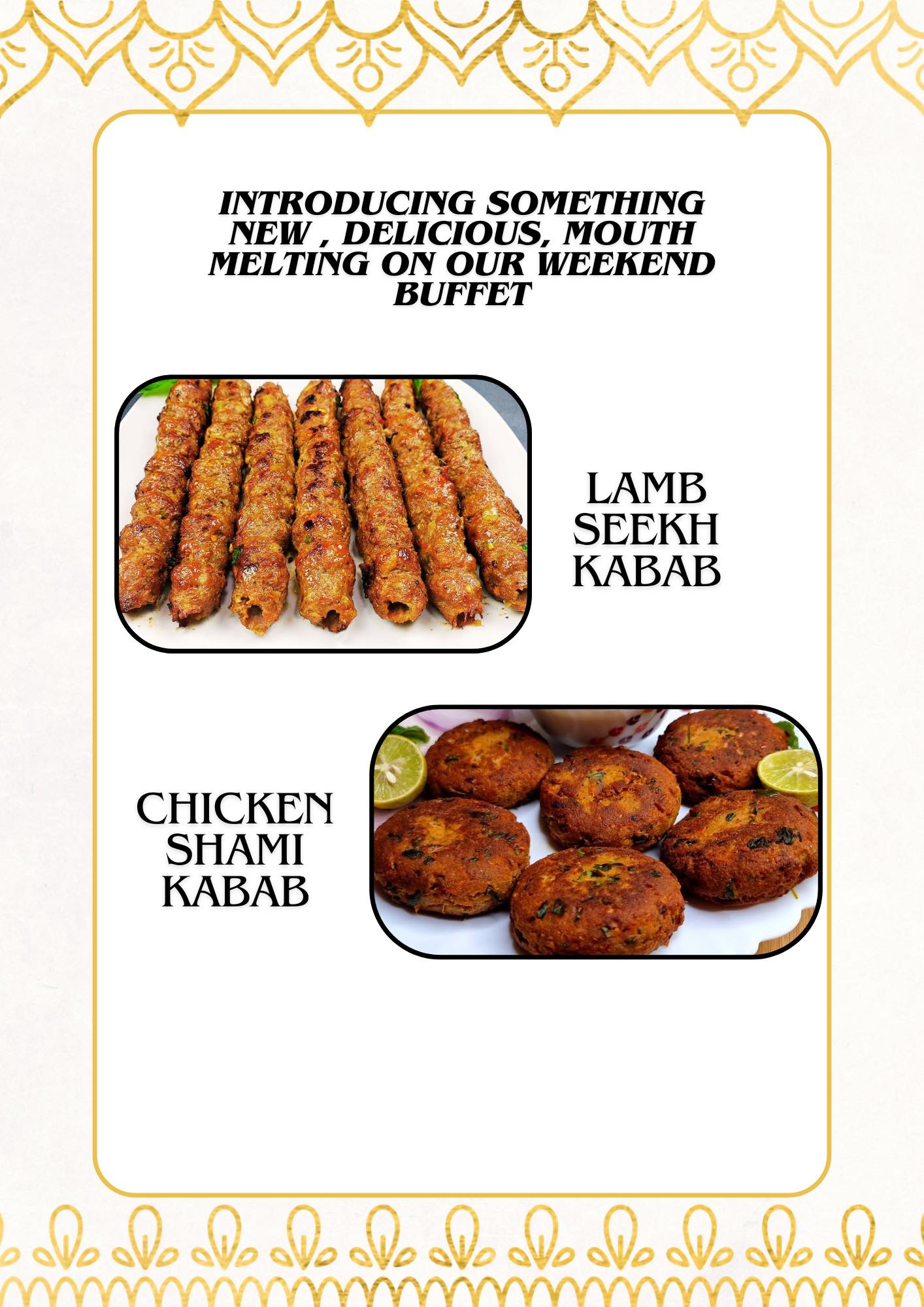 INTRODUCING SOMETHING NEW , DELICIOUS, MOUTH MELTING ON OUR WEEKEND BUFFET

LAMB SEEKH KABAB

CHICKEN SHAMI KABAB